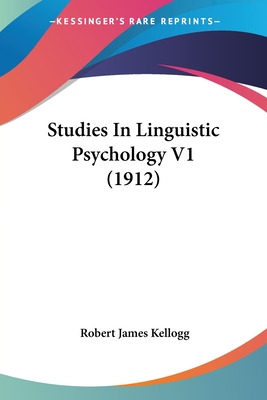 —KESSINGER'S RARE REPRINTS—

Studies In Linguistic Psychology V1 (1912)

Robert James Kellogg